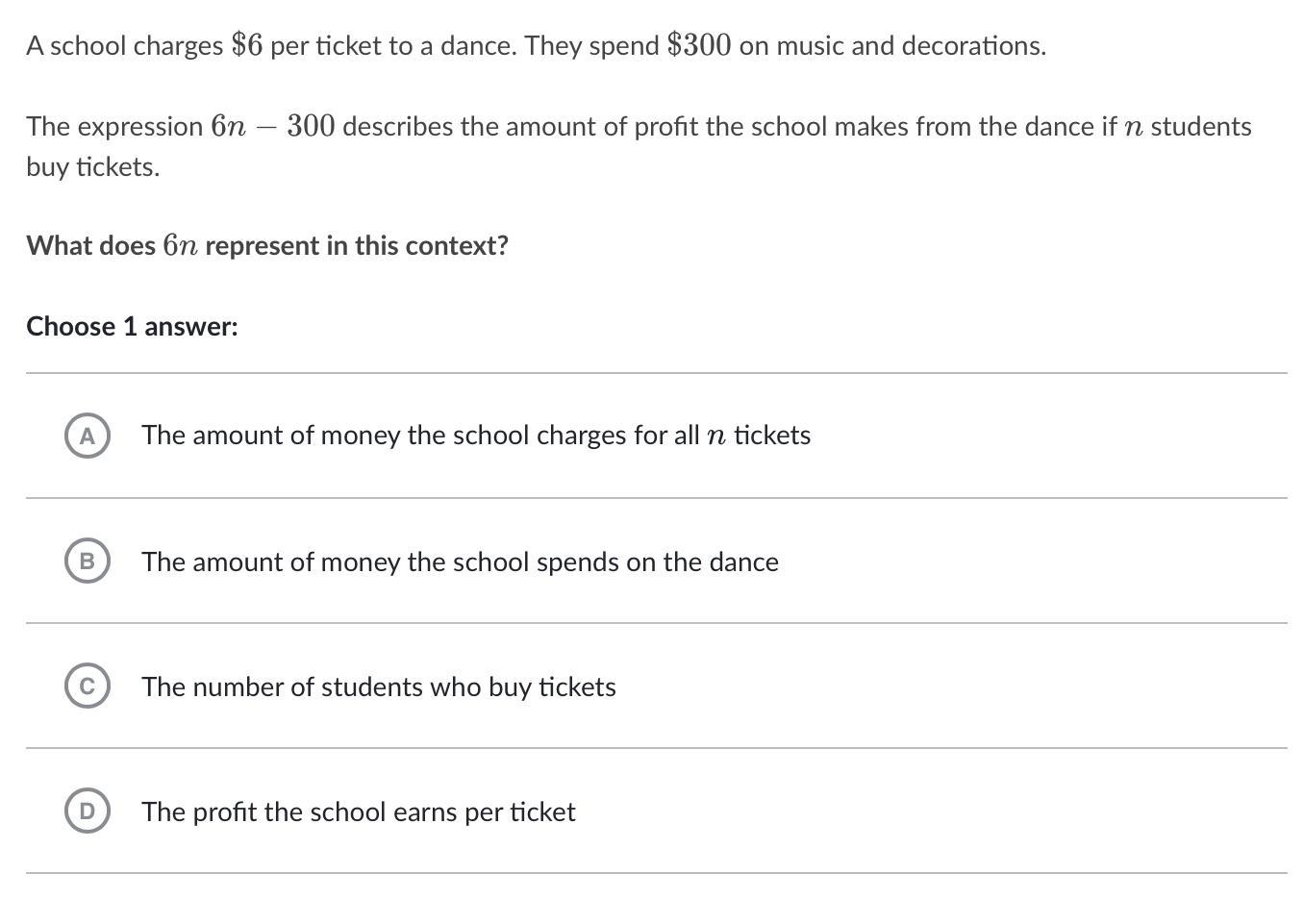 A school charges $\$6$ per ticket to a dance. They spend $\$300$ on music and decorations.

The expression $6n - 300$ describes the amount of profit the school makes from the dance if $n$ students buy tickets.

What does $6n$ represent in this context?

Choose 1 answer:

A The amount of money the school charges for all $n$ tickets

B The amount of money the school spends on the dance

C The number of students who buy tickets

D The profit the school earns per ticket